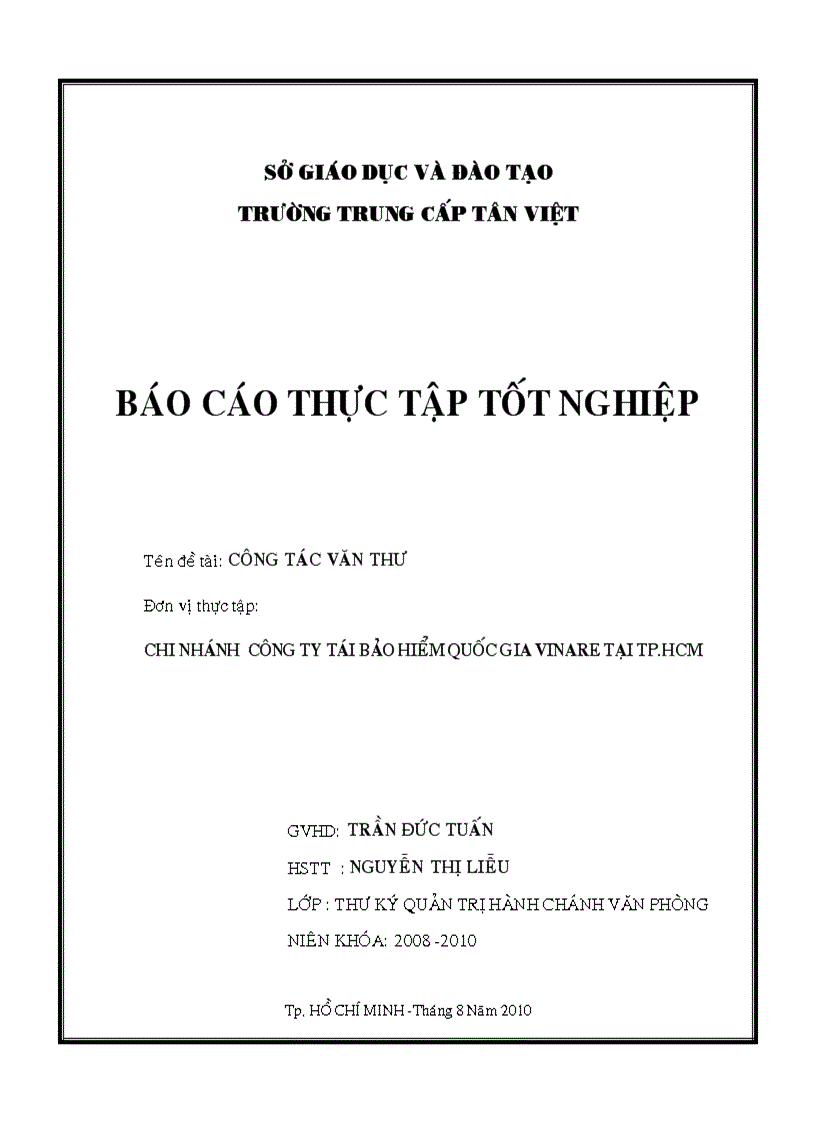 SỞ GIÁO DỤC VÀ ĐÀO TẠO
TRƯỜNG TRUNG CẤP TÂN VIỆT

BÁO CÁO THỰC TẬP TỐT NGHIỆP

Tên đề tài: CÔNG TÁC VĂN THƯ

Đơn vị thực tập:

CHI NHÁNH CÔNG TY TÁI BẢO HIỂM QUỐC GIA VINARE TẠI TP.HCM

GVHD: TRẦN ĐỨC TUẤN

HSTT : NGUYỄN THỊ LIỄU

LỚP : THƯ KÝ QUẢN TRỊ HÀNH CHÁNH VĂN PHÒNG

NIÊN KHÓA: 2008 -2010

Tp. HỒ CHÍ MINH -Tháng 8 Năm 2010